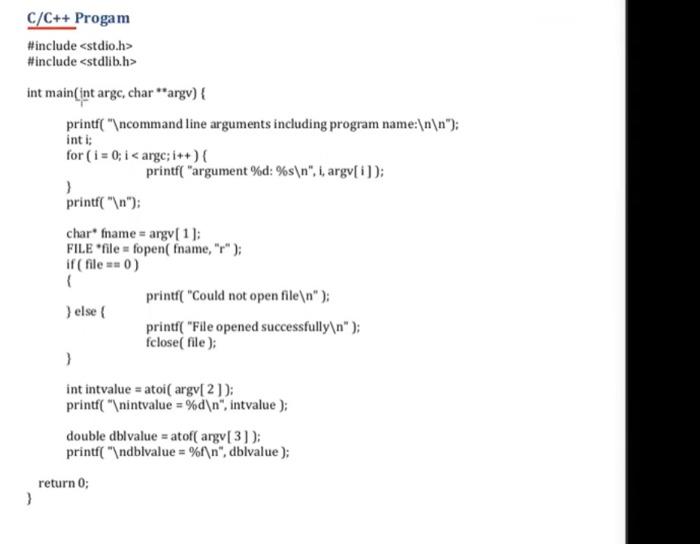 C/C++ Progam

#include <stdio.h>
#include <stdlib.h>

int main(int argc, char **argv) {

printf( "\ncommand line arguments including program name:\n\n");
int i;
for ( i = 0; i < argc; i++ ) {
printf( "argument %d: %s\n", i, argv[ i ] );
}
printf( "\n");

char* fname = argv[ 1 ];
FILE *file = fopen( fname, "r" );
if ( file == 0 )
{
printf( "Could not open file\n" );
} else {
printf( "File opened successfully\n" );
fclose( file );
}

int intvalue = atoi( argv[ 2 ] );
printf( "\nintvalue = %d\n", intvalue );

double dblvalue = atof( argv[ 3 ] );
printf( "\ndblvalue = %f\n", dblvalue );

return 0;
}